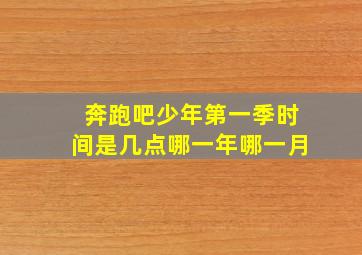 奔跑吧少年第一季时间是几点哪一年哪一月